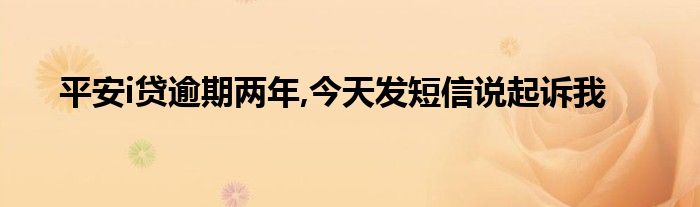 平安i贷逾期两年,今天发短信说起诉我